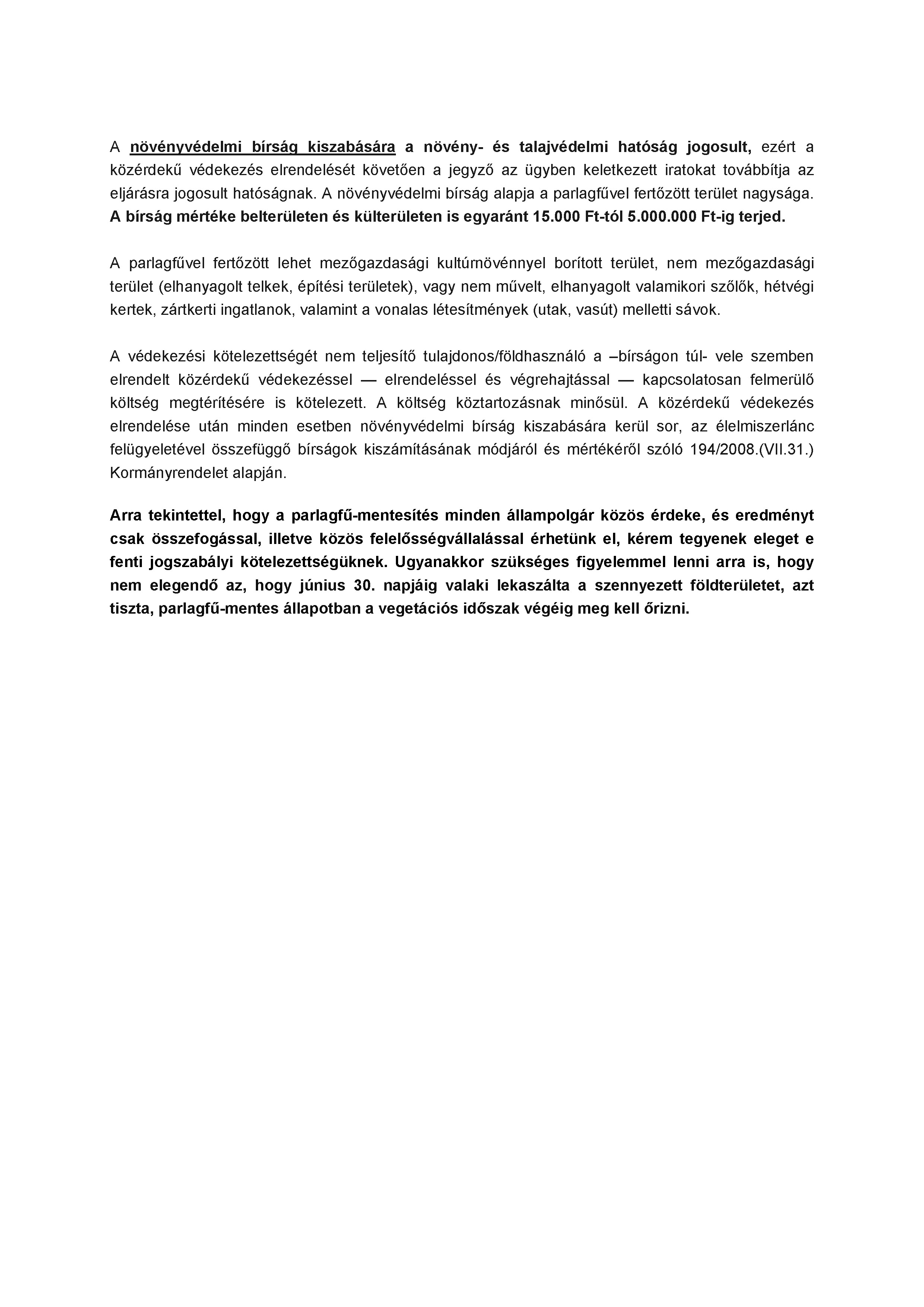 A növényvédelmi bírság kiszabására a növény- és talajvédelmi hatóság jogosult, ezért a közérdekű védekezés elrendelését követően a jegyző az ügyben keletkezett iratokat továbbítja az eljárásra jogosult hatóságnak. A növényvédelmi bírság alapja a parlagfűvel fertőzött terület nagysága. A bírság mértéke belterületen és külterületen is egyaránt 15.000 Ft-tól 5.000.000 Ft-ig terjed.

A parlagfűvel fertőzött lehet mezőgazdasági kultúrnövénnyel borított terület, nem mezőgazdasági terület (elhanyagolt telkek, építési területek), vagy nem művelt, elhanyagolt valamikori szőlők, hétvégi kertek, zártkerti ingatlanok, valamint a vonalas létesítmények (utak, vasút) melletti sávok.

A védekezési kötelezettségét nem teljesítő tulajdonos/földhasználó a –bírságon túl- vele szemben elrendelt közérdekű védekezéssel — elrendeléssel és végrehajtással — kapcsolatosan felmerülő költség megtérítésére is kötelezett. A költség köztartozásnak minősül. A közérdekű védekezés elrendelése után minden esetben növényvédelmi bírság kiszabására kerül sor, az élelmiszerlánc felügyeletével összefüggő bírságok kiszámításának módjáról és mértékéről szóló 194/2008.(VII.31.) Kormányrendelet alapján.

Arra tekintettel, hogy a parlagfű-mentesítés minden állampolgár közös érdeke, és eredményt csak összefogással, illetve közös felelősségvállalással érhetünk el, kérem tegyenek eleget e fenti jogszabályi kötelezettségüknek. Ugyanakkor szükséges figyelemmel lenni arra is, hogy nem elegendő az, hogy június 30. napjáig valaki lekaszálta a szennyezett földterületet, azt tiszta, parlagfű-mentes állapotban a vegetációs időszak végéig meg kell őrizni.